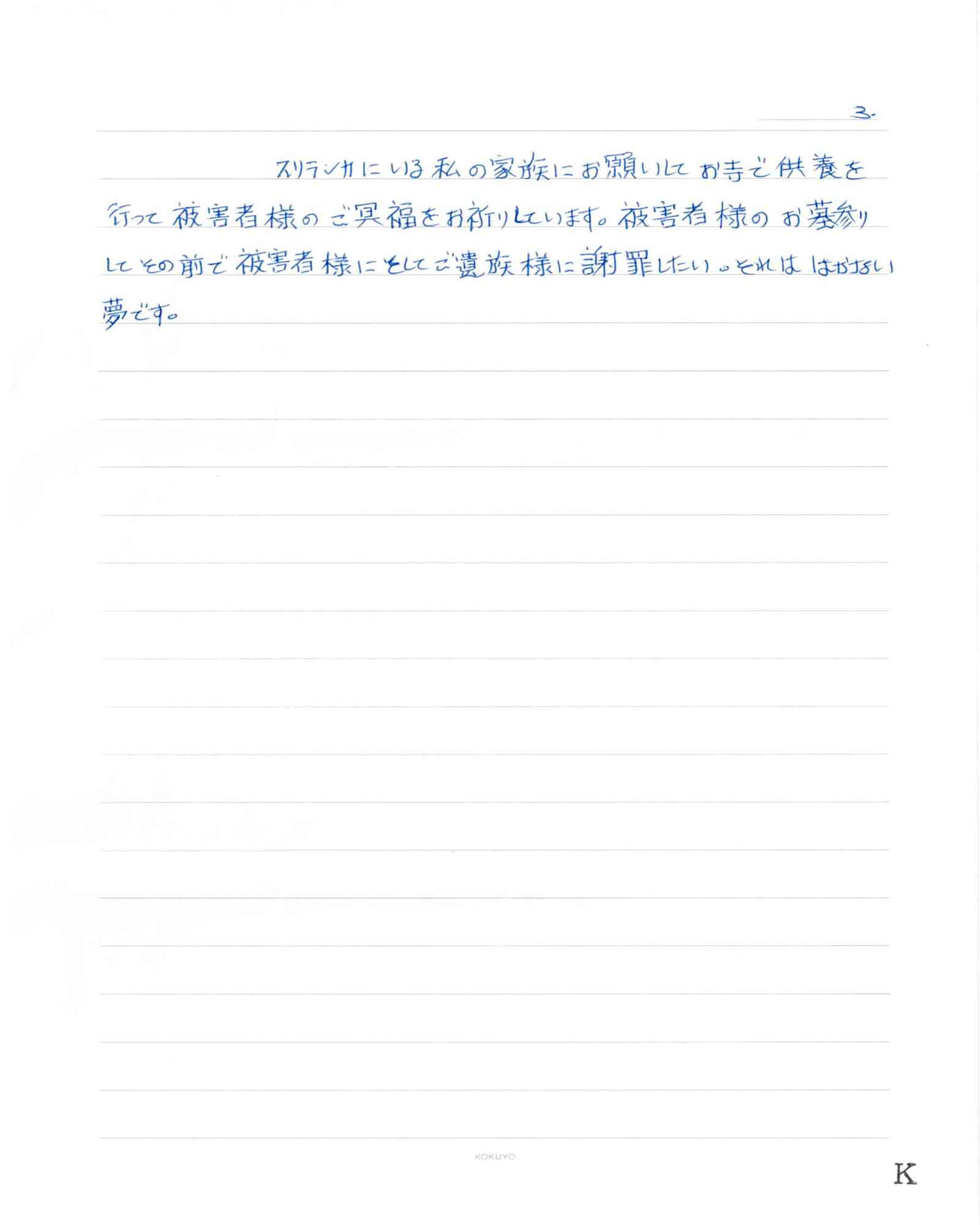 3.

スリランカにいる私の家族にお願いしてお寺で供養を行って被害者様のご冥福をお祈りしています。被害者様のお墓参りしてその前で被害者様にそしてご遺族様に謝罪したい。それははかない夢です。

KOKUYO

K